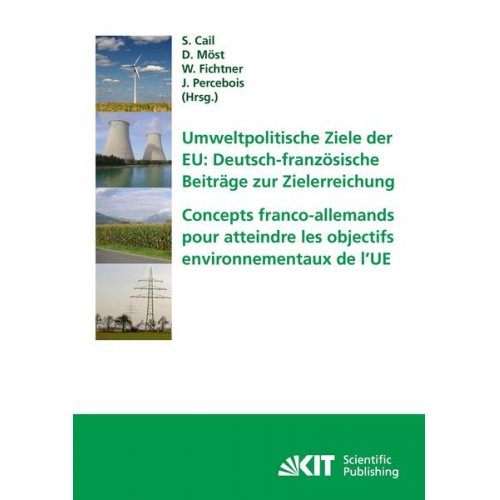 S. Cail
D. Möst
W. Fichtner
J. Percebois
(Hrsg.)

Umweltpolitische Ziele der EU: Deutsch-französische Beiträge zur Zielerreichung

Concepts franco-allemands pour atteindre les objectifs environnementaux de l'UE

KIT Scientific Publishing